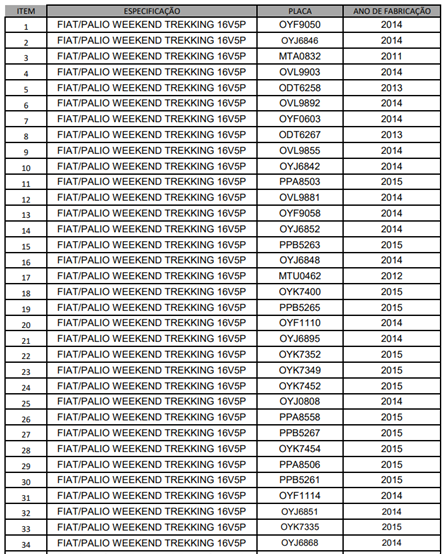 | ITEM | ESPECIFICAÇÃO | PLACA | ANO DE FABRICAÇÃO |
|---|---|---|---|
| 1 | FIAT/PALIO WEEKEND TREKKING 16V5P | OYF9050 | 2014 |
| 2 | FIAT/PALIO WEEKEND TREKKING 16V5P | OYJ6846 | 2014 |
| 3 | FIAT/PALIO WEEKEND TREKKING 16V5P | MTA0832 | 2011 |
| 4 | FIAT/PALIO WEEKEND TREKKING 16V5P | OVL9903 | 2014 |
| 5 | FIAT/PALIO WEEKEND TREKKING 16V5P | ODT6258 | 2013 |
| 6 | FIAT/PALIO WEEKEND TREKKING 16V5P | OVL9892 | 2014 |
| 7 | FIAT/PALIO WEEKEND TREKKING 16V5P | OYF0603 | 2014 |
| 8 | FIAT/PALIO WEEKEND TREKKING 16V5P | ODT6267 | 2013 |
| 9 | FIAT/PALIO WEEKEND TREKKING 16V5P | OVL9855 | 2014 |
| 10 | FIAT/PALIO WEEKEND TREKKING 16V5P | OYJ6842 | 2014 |
| 11 | FIAT/PALIO WEEKEND TREKKING 16V5P | PPA8503 | 2015 |
| 12 | FIAT/PALIO WEEKEND TREKKING 16V5P | OVL9881 | 2014 |
| 13 | FIAT/PALIO WEEKEND TREKKING 16V5P | OYF9058 | 2014 |
| 14 | FIAT/PALIO WEEKEND TREKKING 16V5P | OYJ6852 | 2014 |
| 15 | FIAT/PALIO WEEKEND TREKKING 16V5P | PPB5263 | 2015 |
| 16 | FIAT/PALIO WEEKEND TREKKING 16V5P | OYJ6848 | 2014 |
| 17 | FIAT/PALIO WEEKEND TREKKING 16V5P | MTU0462 | 2012 |
| 18 | FIAT/PALIO WEEKEND TREKKING 16V5P | OYK7400 | 2015 |
| 19 | FIAT/PALIO WEEKEND TREKKING 16V5P | PPB5265 | 2015 |
| 20 | FIAT/PALIO WEEKEND TREKKING 16V5P | OYF1110 | 2014 |
| 21 | FIAT/PALIO WEEKEND TREKKING 16V5P | OYJ6895 | 2014 |
| 22 | FIAT/PALIO WEEKEND TREKKING 16V5P | OYK7352 | 2015 |
| 23 | FIAT/PALIO WEEKEND TREKKING 16V5P | OYK7349 | 2015 |
| 24 | FIAT/PALIO WEEKEND TREKKING 16V5P | OYK7452 | 2015 |
| 25 | FIAT/PALIO WEEKEND TREKKING 16V5P | OYJ0808 | 2014 |
| 26 | FIAT/PALIO WEEKEND TREKKING 16V5P | PPA8558 | 2015 |
| 27 | FIAT/PALIO WEEKEND TREKKING 16V5P | PPB5267 | 2015 |
| 28 | FIAT/PALIO WEEKEND TREKKING 16V5P | OYK7454 | 2015 |
| 29 | FIAT/PALIO WEEKEND TREKKING 16V5P | PPA8506 | 2015 |
| 30 | FIAT/PALIO WEEKEND TREKKING 16V5P | PPB5261 | 2015 |
| 31 | FIAT/PALIO WEEKEND TREKKING 16V5P | OYF1114 | 2014 |
| 32 | FIAT/PALIO WEEKEND TREKKING 16V5P | OYJ6851 | 2014 |
| 33 | FIAT/PALIO WEEKEND TREKKING 16V5P | OYK7335 | 2015 |
| 34 | FIAT/PALIO WEEKEND TREKKING 16V5P | OYJ6868 | 2014 |